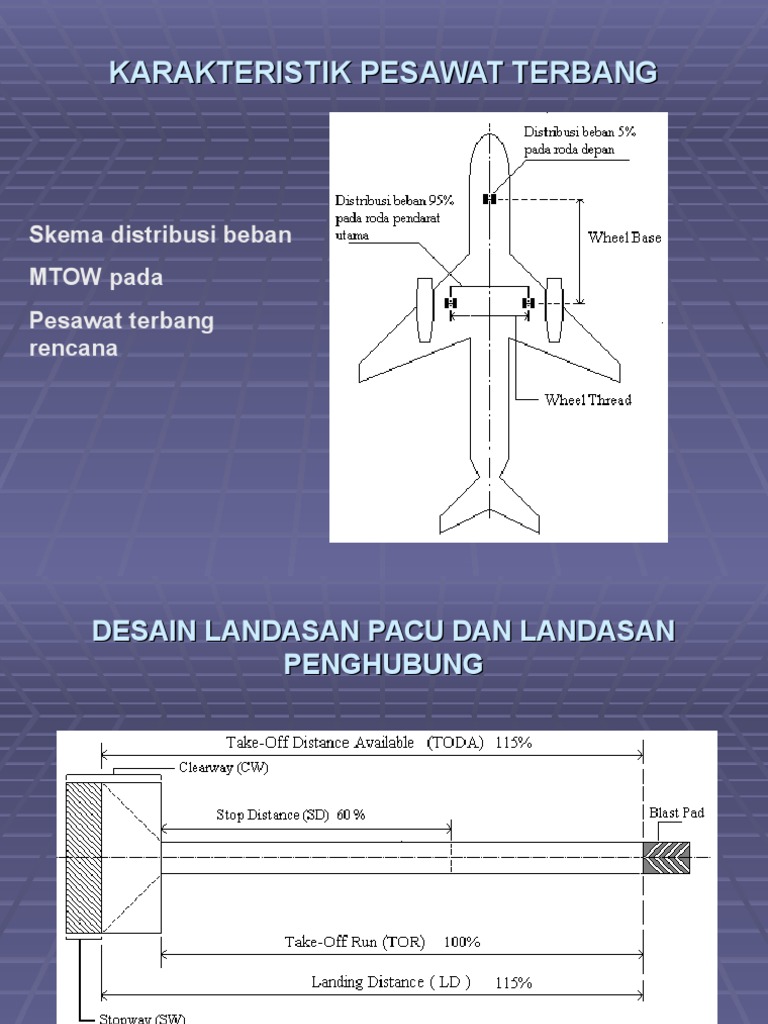 KARAKTERISTIK PESAWAT TERBANG

Skema distribusi beban

MTOW pada

Pesawat terbang rencana

Distribusi beban 5% pada roda depan

Distribusi beban 95% pada roda pendarat utama

Wheel Base

Wheel Thread

DESAIN LANDASAN PACU DAN LANDASAN PENGHUBUNG

Take-Off Distance Available (TODA) 115%

Clearway (CW)

Stop Distance (SD) 60 %

Blast Pad

Take-Off Run (TOR) 100%

Landing Distance ( LD ) 115%

Stopway (SW)